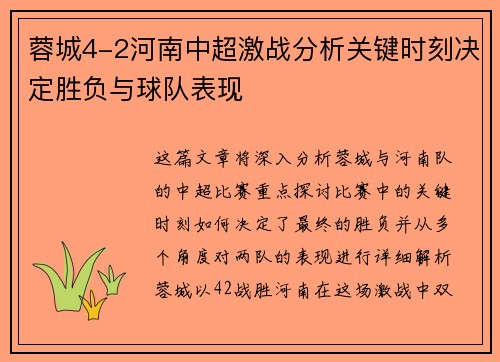 蓉城4-2河南中超激战分析关键时刻决定胜负与球队表现

这篇文章将深入分析蓉城与河南队的中超比赛重点探讨比赛中的关键时刻如何决定了最终的胜负并从多个角度对两队的表现进行详细解析蓉城以42战胜河南在这场激战中双